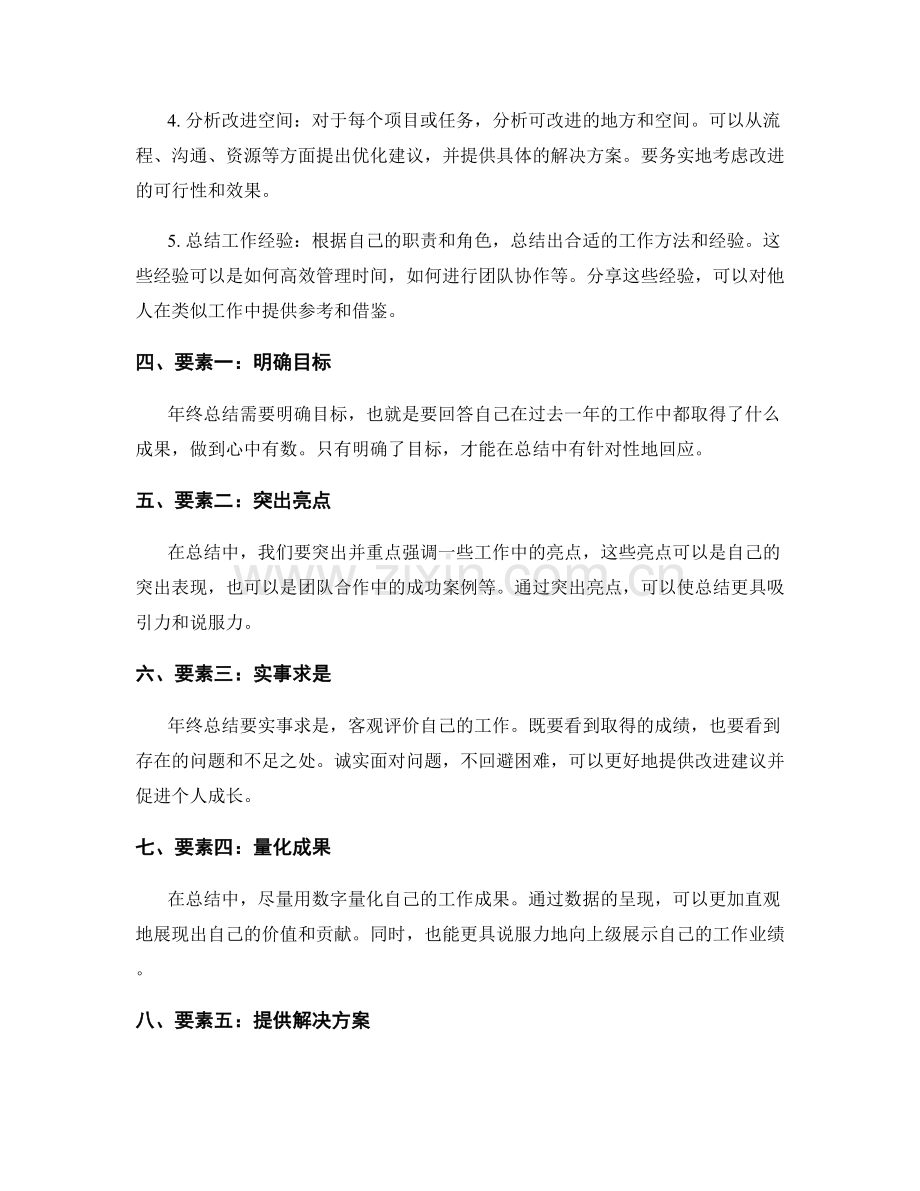 4.分析改进空间：对于每个项目或任务，分析可改进的地方和空间。可以从流程、沟通、资源等方面提出优化建议，并提供具体的解决方案。要务实地考虑改进的可行性和效果。

5.总结工作经验：根据自己的职责和角色，总结出合适的工作方法和经验。这些经验可以是如何高效管理时间，如何进行团队协作等。分享这些经验，可以对他人在类似工作中提供参考和借鉴。

四、要素一：明确目标

年终总结需要明确目标，也就是要回答自己在过去一年的工作中都取得了什么成果，做到心中有数。只有明确了目标，才能在总结中有针对性地回应。

五、要素二：突出亮点

在总结中，我们要突出并重点强调一些工作中的亮点，这些亮点可以是自己的突出表现，也可以是团队合作中的成功案例等。通过突出亮点，可以使总结更具吸引力和说服力。

六、要素三：实事求是

年终总结要实事求是，客观评价自己的工作。既要看到取得的成绩，也要看到存在的问题和不足之处。诚实面对问题，不回避困难，可以更好地提供改进建议并促进个人成长。

七、要素四：量化成果

在总结中，尽量用数字量化自己的工作成果。通过数据的呈现，可以更加直观地展现出自己的价值和贡献。同时，也能更具说服力地向上级展示自己的工作业绩。

八、要素五：提供解决方案

www.zixin.com.cn